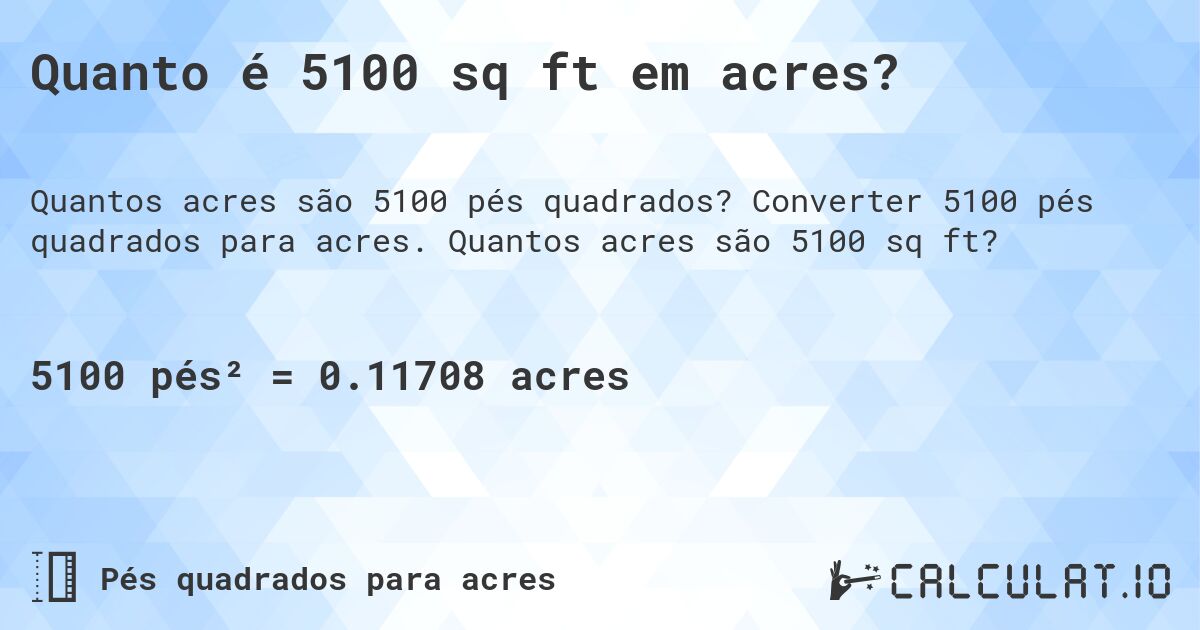 Quanto é 5100 sq ft em acres?

Quantos acres são 5100 pés quadrados? Converter 5100 pés quadrados para acres. Quantos acres são 5100 sq ft?

5100 pés² = 0.11708 acres

Pés quadrados para acres

CALCULAT.IO